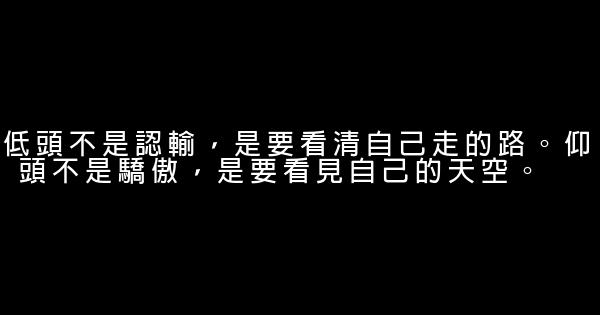 低頭不是認輸，是要看清自己走的路。仰頭不是驕傲，是要看見自己的天空。